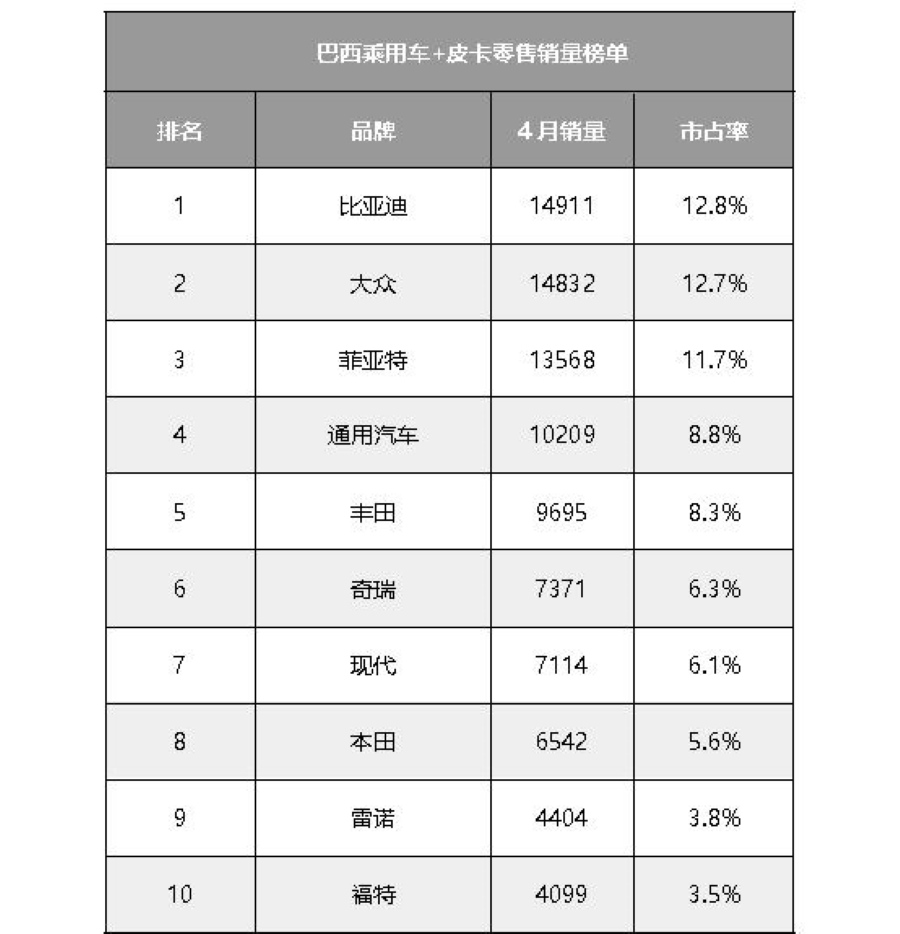 巴西乘用车+皮卡零售销量榜单

| 排名 | 品牌 | 4月销量 | 市占率 |
|---|---|---|---|
| 1 | 比亚迪 | 14911 | 12.8% |
| 2 | 大众 | 14832 | 12.7% |
| 3 | 菲亚特 | 13568 | 11.7% |
| 4 | 通用汽车 | 10209 | 8.8% |
| 5 | 丰田 | 9695 | 8.3% |
| 6 | 奇瑞 | 7371 | 6.3% |
| 7 | 现代 | 7114 | 6.1% |
| 8 | 本田 | 6542 | 5.6% |
| 9 | 雷诺 | 4404 | 3.8% |
| 10 | 福特 | 4099 | 3.5% |